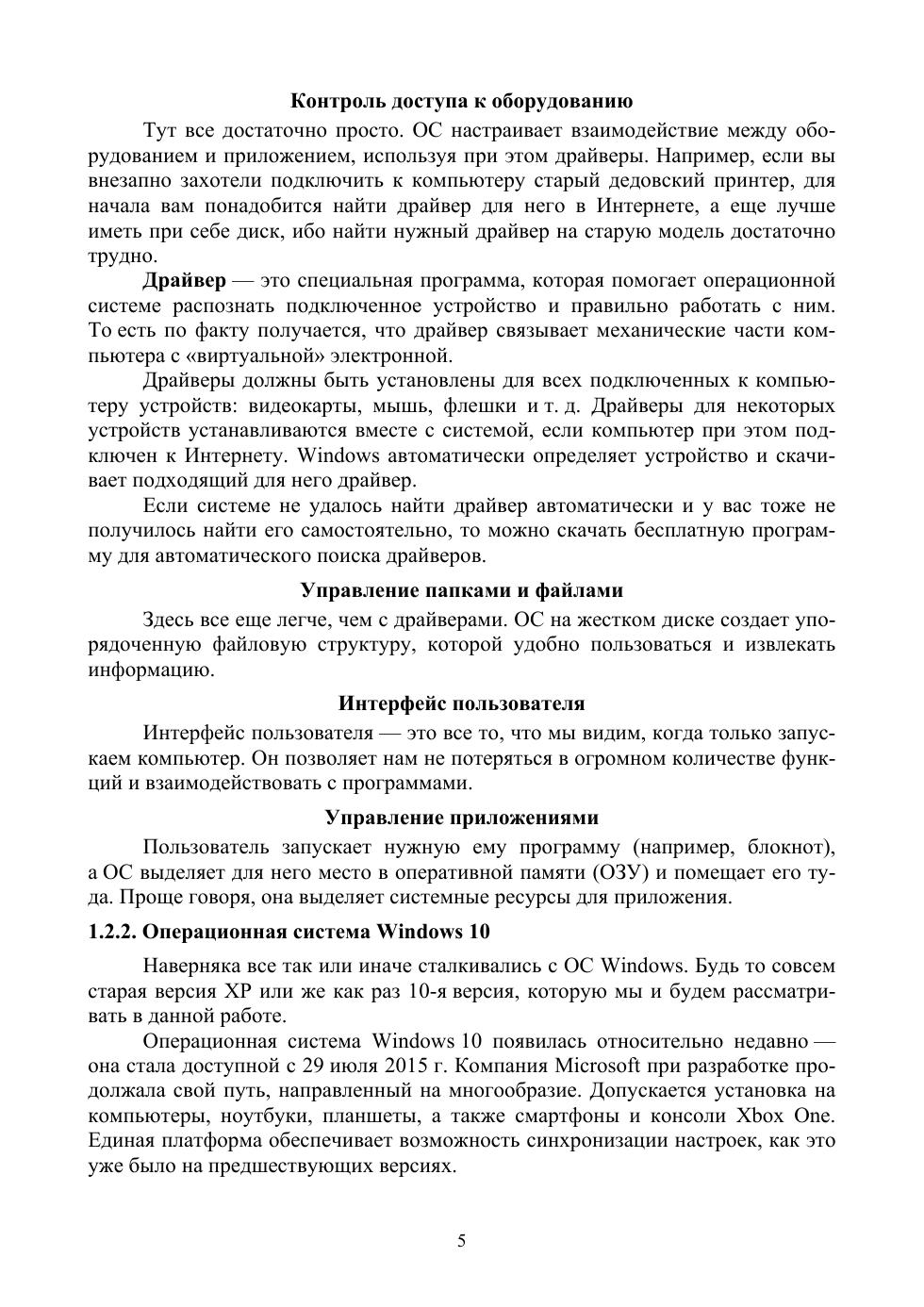 Контроль доступа к оборудованию

Тут все достаточно просто. ОС настраивает взаимодействие между оборудованием и приложением, используя при этом драйверы. Например, если вы внезапно захотели подключить к компьютеру старый дедовский принтер, для начала вам понадобится найти драйвер для него в Интернете, а еще лучше иметь при себе диск, ибо найти нужный драйвер на старую модель достаточно трудно.

Драйвер — это специальная программа, которая помогает операционной системе распознать подключенное устройство и правильно работать с ним. То есть по факту получается, что драйвер связывает механические части компьютера с «виртуальной» электронной.

Драйверы должны быть установлены для всех подключенных к компьютеру устройств: видеокарты, мышь, флешки и т. д. Драйверы для некоторых устройств устанавливаются вместе с системой, если компьютер при этом подключен к Интернету. Windows автоматически определяет устройство и скачивает подходящий для него драйвер.

Если системе не удалось найти драйвер автоматически и у вас тоже не получилось найти его самостоятельно, то можно скачать бесплатную программу для автоматического поиска драйверов.

Управление папками и файлами

Здесь все еще легче, чем с драйверами. ОС на жестком диске создает упорядоченную файловую структуру, которой удобно пользоваться и извлекать информацию.

Интерфейс пользователя

Интерфейс пользователя — это все то, что мы видим, когда только запускаем компьютер. Он позволяет нам не потеряться в огромном количестве функций и взаимодействовать с программами.

Управление приложениями

Пользователь запускает нужную ему программу (например, блокнот), а ОС выделяет для него место в оперативной памяти (ОЗУ) и помещает его туда. Проще говоря, она выделяет системные ресурсы для приложения.

1.2.2. Операционная система Windows 10

Наверняка все так или иначе сталкивались с ОС Windows. Будь то совсем старая версия XP или же как раз 10-я версия, которую мы и будем рассматривать в данной работе.

Операционная система Windows 10 появилась относительно недавно — она стала доступной с 29 июля 2015 г. Компания Microsoft при разработке продолжала свой путь, направленный на многообразие. Допускается установка на компьютеры, ноутбуки, планшеты, а также смартфоны и консоли Xbox One. Единая платформа обеспечивает возможность синхронизации настроек, как это уже было на предшествующих версиях.

5